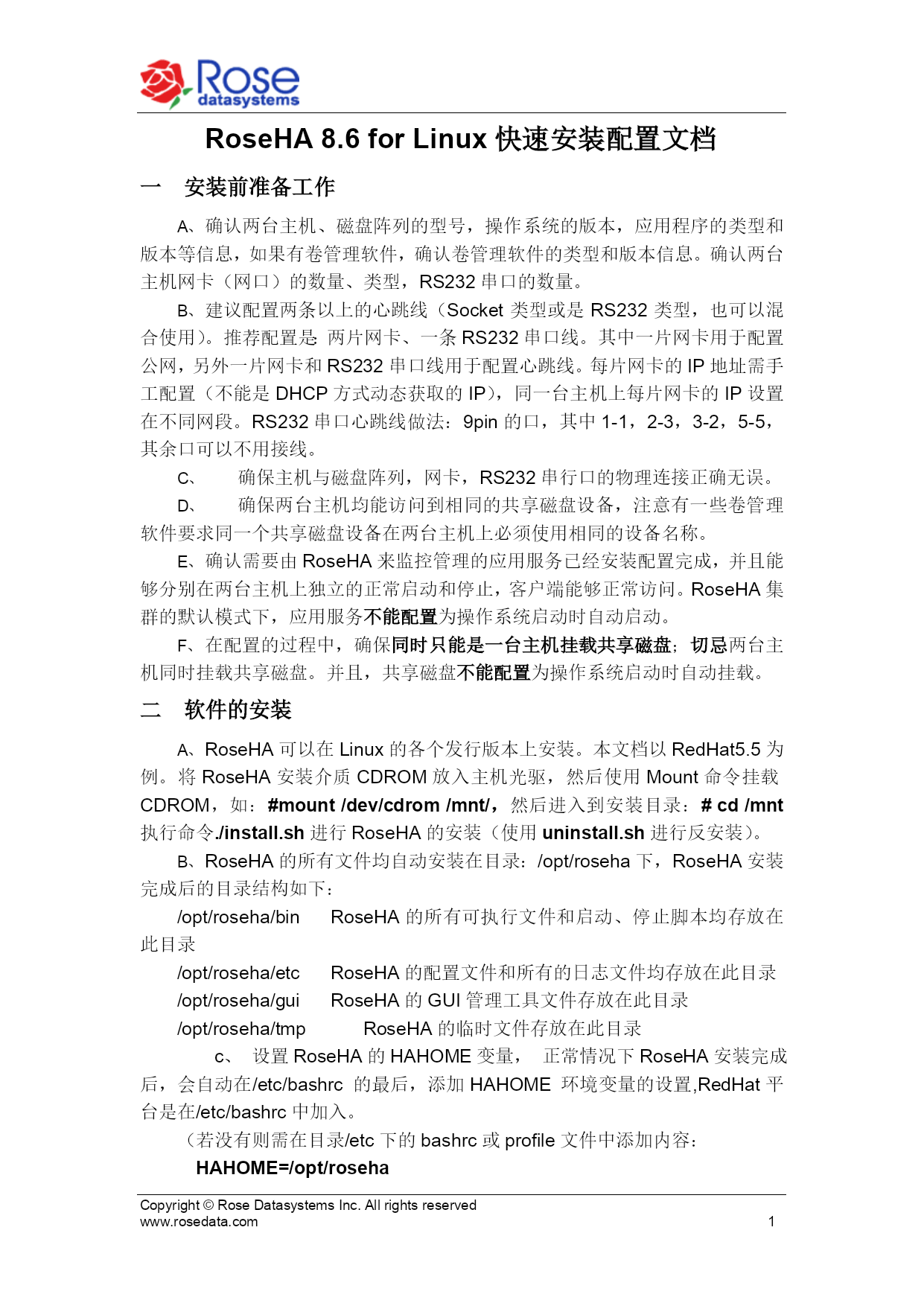 Rose
datasystems

RoseHA 8.6 for Linux 快速安装配置文档

一 安装前准备工作

A、确认两台主机、磁盘阵列的型号，操作系统的版本，应用程序的类型和版本等信息，如果有卷管理软件，确认卷管理软件的类型和版本信息。确认两台主机网卡（网口）的数量、类型，RS232 串口的数量。

B、建议配置两条以上的心跳线（Socket 类型或是 RS232 类型，也可以混合使用）。推荐配置是: 两片网卡、一条 RS232 串口线。其中一片网卡用于配置公网，另外一片网卡和 RS232 串口线用于配置心跳线。每片网卡的 IP 地址需手工配置（不能是 DHCP 方式动态获取的 IP），同一台主机上每片网卡的 IP 设置在不同网段。RS232 串口心跳线做法：9pin 的口，其中 1-1，2-3，3-2，5-5，其余口可以不用接线。

C、 确保主机与磁盘阵列，网卡，RS232 串行口的物理连接正确无误。

D、 确保两台主机均能访问到相同的共享磁盘设备，注意有一些卷管理软件要求同一个共享磁盘设备在两台主机上必须使用相同的设备名称。

E、确认需要由 RoseHA 来监控管理的应用服务已经安装配置完成，并且能够分别在两台主机上独立的正常启动和停止，客户端能够正常访问。RoseHA 集群的默认模式下，应用服务不能配置为操作系统启动时自动启动。

F、在配置的过程中，确保同时只能是一台主机挂载共享磁盘；切忌两台主机同时挂载共享磁盘。并且，共享磁盘不能配置为操作系统启动时自动挂载。

二 软件的安装

A、RoseHA 可以在 Linux 的各个发行版本上安装。本文档以 RedHat5.5 为例。将 RoseHA 安装介质 CDROM 放入主机光驱，然后使用 Mount 命令挂载 CDROM，如：#mount /dev/cdrom /mnt/，然后进入到安装目录：# cd /mnt 执行命令./install.sh 进行 RoseHA 的安装（使用 uninstall.sh 进行反安装）。

B、RoseHA 的所有文件均自动安装在目录：/opt/roseha 下，RoseHA 安装完成后的目录结构如下：

/opt/roseha/bin RoseHA 的所有可执行文件和启动、停止脚本均存放在此目录

/opt/roseha/etc RoseHA 的配置文件和所有的日志文件均存放在此目录
/opt/roseha/gui RoseHA 的 GUI 管理工具文件存放在此目录
/opt/roseha/tmp RoseHA 的临时文件存放在此目录

c、 设置 RoseHA 的 HAHOME 变量， 正常情况下 RoseHA 安装完成后，会自动在/etc/bashrc 的最后，添加 HAHOME 环境变量的设置,RedHat 平台是在/etc/bashrc 中加入。

（若没有则需在目录/etc 下的 bashrc 或 profile 文件中添加内容：
HAHOME=/opt/roseha

Copyright © Rose Datasystems Inc. All rights reserved
www.rosedata.com 1